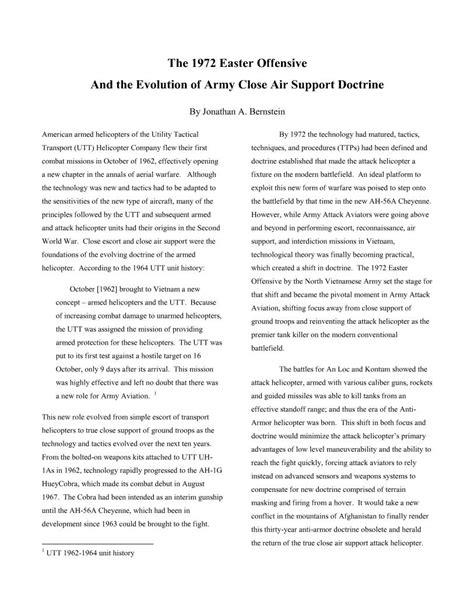 The 1972 Easter Offensive
And the Evolution of Army Close Air Support Doctrine

By Jonathan A. Bernstein

American armed helicopters of the Utility Tactical Transport (UTT) Helicopter Company flew their first combat missions in October of 1962, effectively opening a new chapter in the annals of aerial warfare. Although the technology was new and tactics had to be adapted to the sensitivities of the new type of aircraft, many of the principles followed by the UTT and subsequent armed and attack helicopter units had their origins in the Second World War. Close escort and close air support were the foundations of the evolving doctrine of the armed helicopter. According to the 1964 UTT unit history:

October [1962] brought to Vietnam a new concept – armed helicopters and the UTT. Because of increasing combat damage to unarmed helicopters, the UTT was assigned the mission of providing armed protection for these helicopters. The UTT was put to its first test against a hostile target on 16 October, only 9 days after its arrival. This mission was highly effective and left no doubt that there was a new role for Army Aviation. $^1$

This new role evolved from simple escort of transport helicopters to true close support of ground troops as the technology and tactics evolved over the next ten years. From the bolted-on weapons kits attached to UTT UH-1As in 1962, technology rapidly progressed to the AH-1G HueyCobra, which made its combat debut in August 1967. The Cobra had been intended as an interim gunship until the AH-56A Cheyenne, which had been in development since 1963 could be brought to the fight.

$^1$ UTT 1962-1964 unit history

By 1972 the technology had matured, tactics, techniques, and procedures (TTPs) had been defined and doctrine established that made the attack helicopter a fixture on the modern battlefield. An ideal platform to exploit this new form of warfare was poised to step onto the battlefield by that time in the new AH-56A Cheyenne. However, while Army Attack Aviators were going above and beyond in performing escort, reconnaissance, air support, and interdiction missions in Vietnam, technological theory was finally becoming practical, which created a shift in doctrine. The 1972 Easter Offensive by the North Vietnamese Army set the stage for that shift and became the pivotal moment in Army Attack Aviation, shifting focus away from close support of ground troops and reinventing the attack helicopter as the premier tank killer on the modern conventional battlefield.

The battles for An Loc and Kontum showed the attack helicopter, armed with various caliber guns, rockets and guided missiles was able to kill tanks from an effective standoff range; and thus the era of the Anti-Armor helicopter was born. This shift in both focus and doctrine would minimize the attack helicopter's primary advantages of low level maneuverability and the ability to reach the fight quickly, forcing attack aviators to rely instead on advanced sensors and weapons systems to compensate for new doctrine comprised of terrain masking and firing from a hover. It would take a new conflict in the mountains of Afghanistan to finally render this thirty-year anti-armor doctrine obsolete and herald the return of the true close air support attack helicopter.